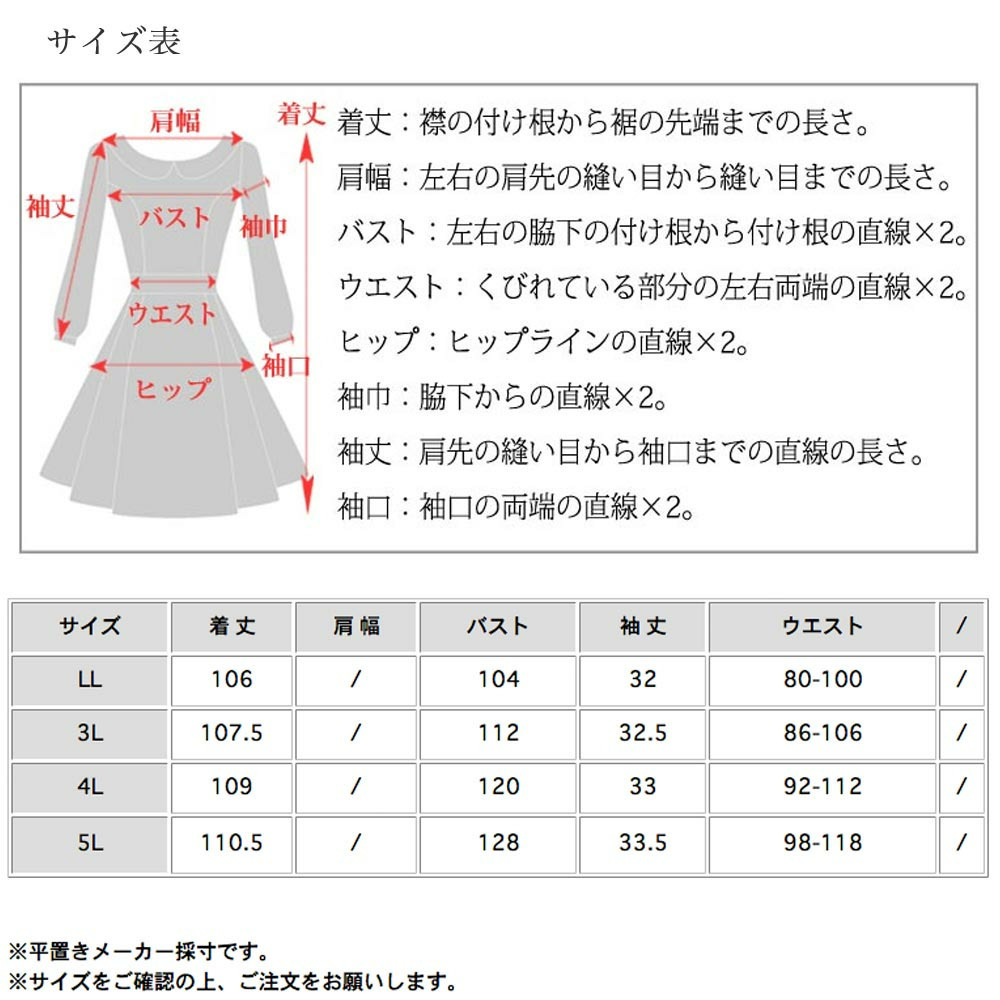 サイズ表

肩幅
着丈
袖丈
バスト
袖巾
ウエスト
袖口
ヒップ

着丈：襟の付け根から裾の先端までの長さ。
肩幅：左右の肩先の縫い目から縫い目までの長さ。
バスト：左右の脇下の付け根から付け根の直線×2。
ウエスト：くびれている部分の左右両端の直線×2。
ヒップ：ヒップラインの直線×2。
袖巾：脇下からの直線×2。
袖丈：肩先の縫い目から袖口までの直線の長さ。
袖口：袖口の両端の直線×2。

| サイズ | 着丈 | 肩幅 | バスト | 袖丈 | ウエスト | / |
|---|---|---|---|---|---|---|
| LL | 106 | / | 104 | 32 | 80-100 | / |
| 3L | 107.5 | / | 112 | 32.5 | 86-106 | / |
| 4L | 109 | / | 120 | 33 | 92-112 | / |
| 5L | 110.5 | / | 128 | 33.5 | 98-118 | / |

※平置きメーカー採寸です。
※サイズをご確認の上、ご注文をお願いします。